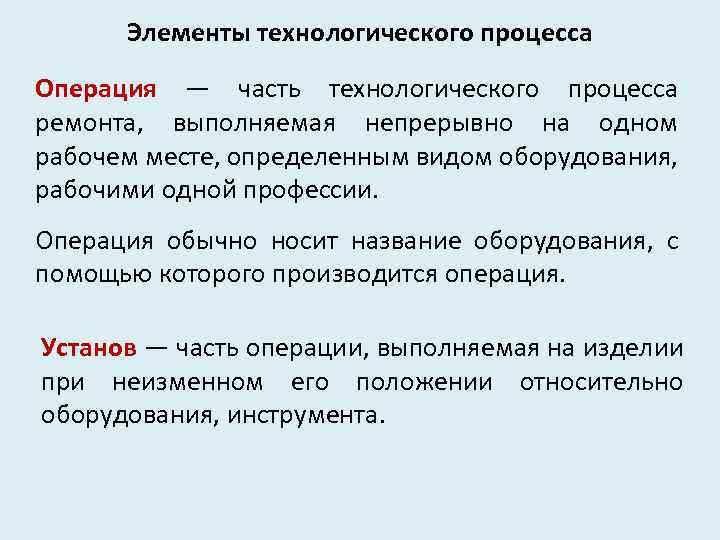 Элементы технологического процесса

Операция — часть технологического процесса ремонта, выполняемая непрерывно на одном рабочем месте, определенным видом оборудования, рабочими одной профессии.

Операция обычно носит название оборудования, с помощью которого производится операция.

Установ — часть операции, выполняемая на изделии при неизменном его положении относительно оборудования, инструмента.